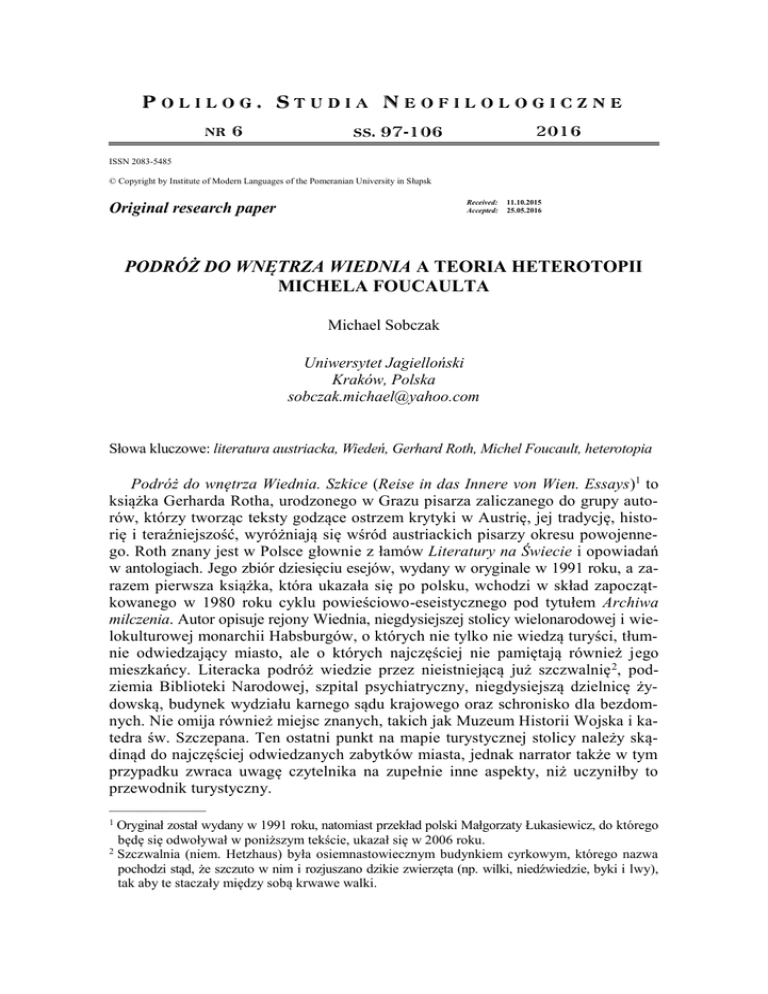 POLILOG. STUDIA NEOFILOLOGICZNE

NR 6 SS. 97-106 2016

ISSN 2083-5485

© Copyright by Institute of Modern Languages of the Pomeranian University in Słupsk

Original research paper

Received: 11.10.2015
Accepted: 25.05.2016

PODRÓŻ DO WNĘTRZA WIEDNIA A TEORIA HETEROTOPII MICHELA FOUCAULTA

Michael Sobczak

Uniwersytet Jagielloński
Kraków, Polska
sobczak.michael@yahoo.com

Słowa kluczowe: literatura austriacka, Wiedeń, Gerhard Roth, Michel Foucault, heterotopia

Podróż do wnętrza Wiednia. Szkice (Reise in das Innere von Wien. Essays)$^1$ to książka Gerharda Rotha, urodzonego w Grazu pisarza zaliczanego do grupy autorów, którzy tworząc teksty godzące ostrzem krytyki w Austrię, jej tradycję, historię i teraźniejszość, wyróżniają się wśród austriackich pisarzy okresu powojennego. Roth znany jest w Polsce głownie z łamów Literatury na Świecie i opowiadań w antologiach. Jego zbiór dziesięciu esejów, wydany w oryginale w 1991 roku, a zarazem pierwsza książka, która ukazała się po polsku, wchodzi w skład zapoczątkowanego w 1980 roku cyklu powieściowo-eseistycznego pod tytułem Archiwa milczenia. Autor opisuje rejony Wiednia, niegdysiejszej stolicy wielonarodowej i wielokulturowej monarchii Habsburgów, o których nie tylko nie wiedzą turyści, tłumnie odwiedzający miasto, ale o których najczęściej nie pamiętają również jego mieszkańcy. Literacka podróż wiedzie przez nieistniejącą już szczwalnię$^2$, podziemia Biblioteki Narodowej, szpital psychiatryczny, niegdysiejszą dzielnicę żydowską, budynek wydziału karnego sądu krajowego oraz schronisko dla bezdomnych. Nie omija również miejsc znanych, takich jak Muzeum Historii Wojska i katedra św. Szczepana. Ten ostatni punkt na mapie turystycznej stolicy należy skądinąd do najczęściej odwiedzanych zabytków miasta, jednak narrator także w tym przypadku zwraca uwagę czytelnika na zupełnie inne aspekty, niż uczyniłby to przewodnik turystyczny.

$^1$ Oryginał został wydany w 1991 roku, natomiast przekład polski Małgorzaty Łukasiewicz, do którego będę się odwoływał w poniższym tekście, ukazał się w 2006 roku.
$^2$ Szczwalnia (niem. Hetzhaus) była osiemnastowiecznym budynkiem cyrkowym, którego nazwa pochodzi stąd, że szczuto w nim i rozjuszano dzikie zwierzęta (np. wilki, niedźwiedzie, byki i lwy), tak aby te staczały między sobą krwawe walki.